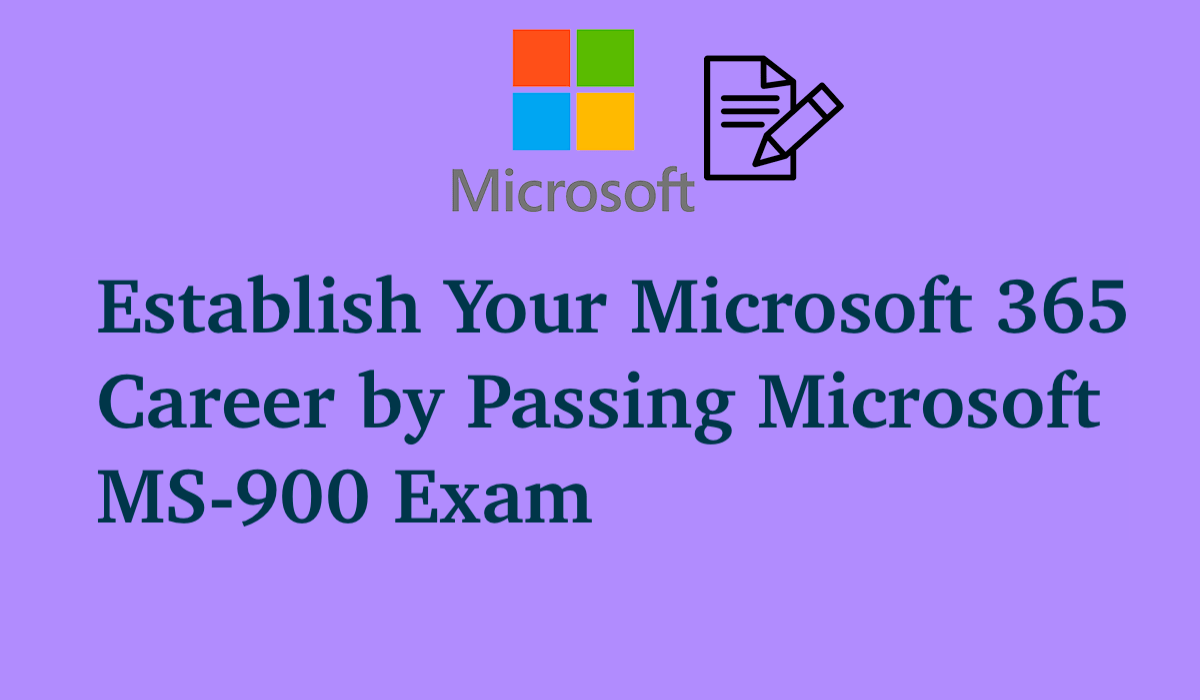 Microsoft

Establish Your Microsoft 365 Career by Passing Microsoft MS-900 Exam